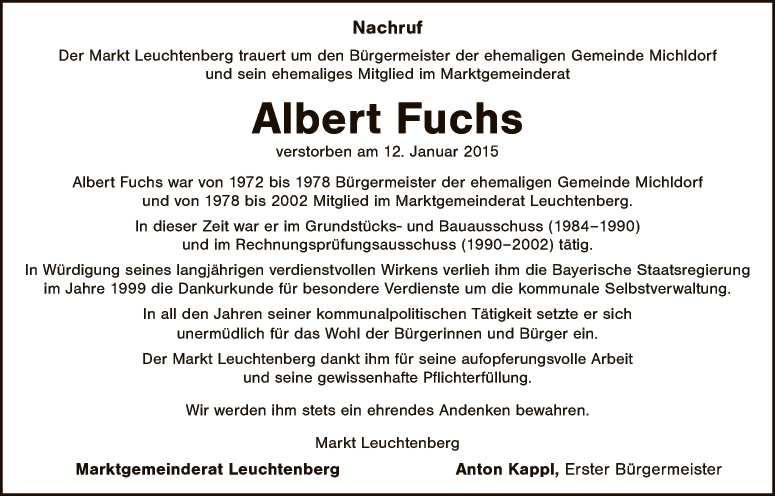 Nachruf

Der Markt Leuchtenberg trauert um den Bürgermeister der ehemaligen Gemeinde Michldorf und sein ehemaliges Mitglied im Marktgemeinderat

Albert Fuchs

verstorben am 12. Januar 2015

Albert Fuchs war von 1972 bis 1978 Bürgermeister der ehemaligen Gemeinde Michldorf und von 1978 bis 2002 Mitglied im Marktgemeinderat Leuchtenberg.

In dieser Zeit war er im Grundstücks- und Bauausschuss (1984–1990) und im Rechnungsprüfungsausschuss (1990–2002) tätig.

In Würdigung seines langjährigen verdienstvollen Wirkens verlieh ihm die Bayerische Staatsregierung im Jahre 1999 die Dankurkunde für besondere Verdienste um die kommunale Selbstverwaltung.

In all den Jahren seiner kommunalpolitischen Tätigkeit setzte er sich unermüdlich für das Wohl der Bürgerinnen und Bürger ein.

Der Markt Leuchtenberg dankt ihm für seine aufopferungsvolle Arbeit und seine gewissenhafte Pflichterfüllung.

Wir werden ihm stets ein ehrendes Andenken bewahren.

Markt Leuchtenberg

Marktgemeinderat Leuchtenberg

Anton Kappl, Erster Bürgermeister